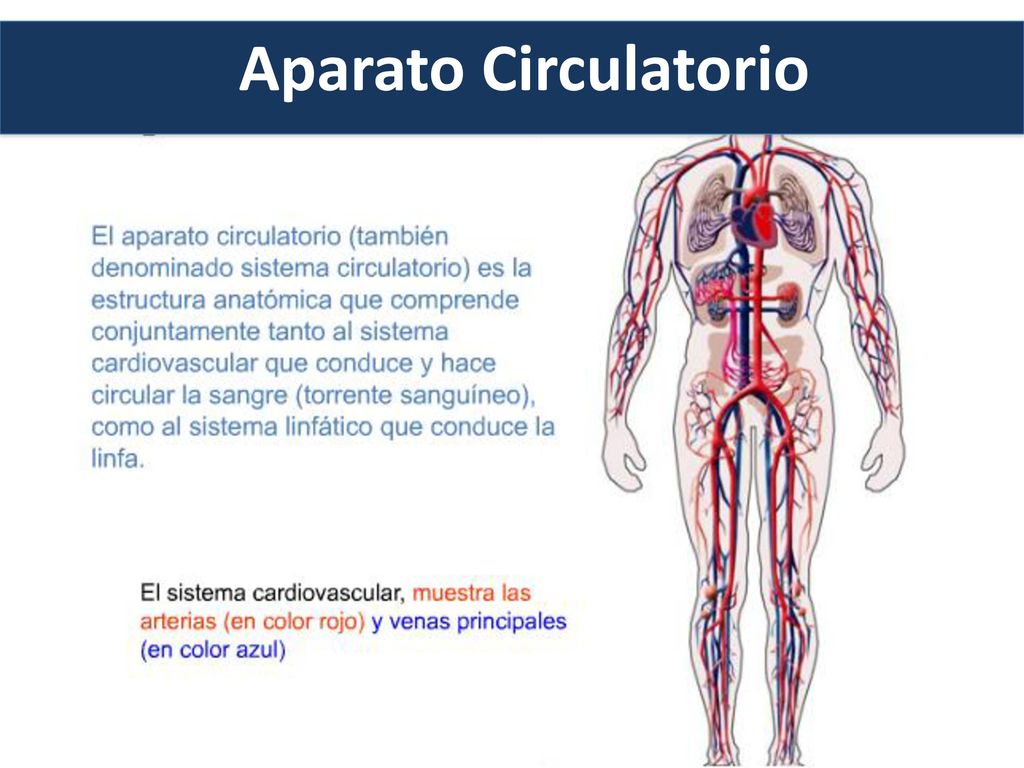 Aparato Circulatorio

El aparato circulatorio (también denominado sistema circulatorio) es la estructura anatómica que comprende conjuntamente tanto al sistema cardiovascular que conduce y hace circular la sangre (torrente sanguíneo), como al sistema linfático que conduce la linfa.

El sistema cardiovascular, muestra las arterias (en color rojo) y venas principales (en color azul)